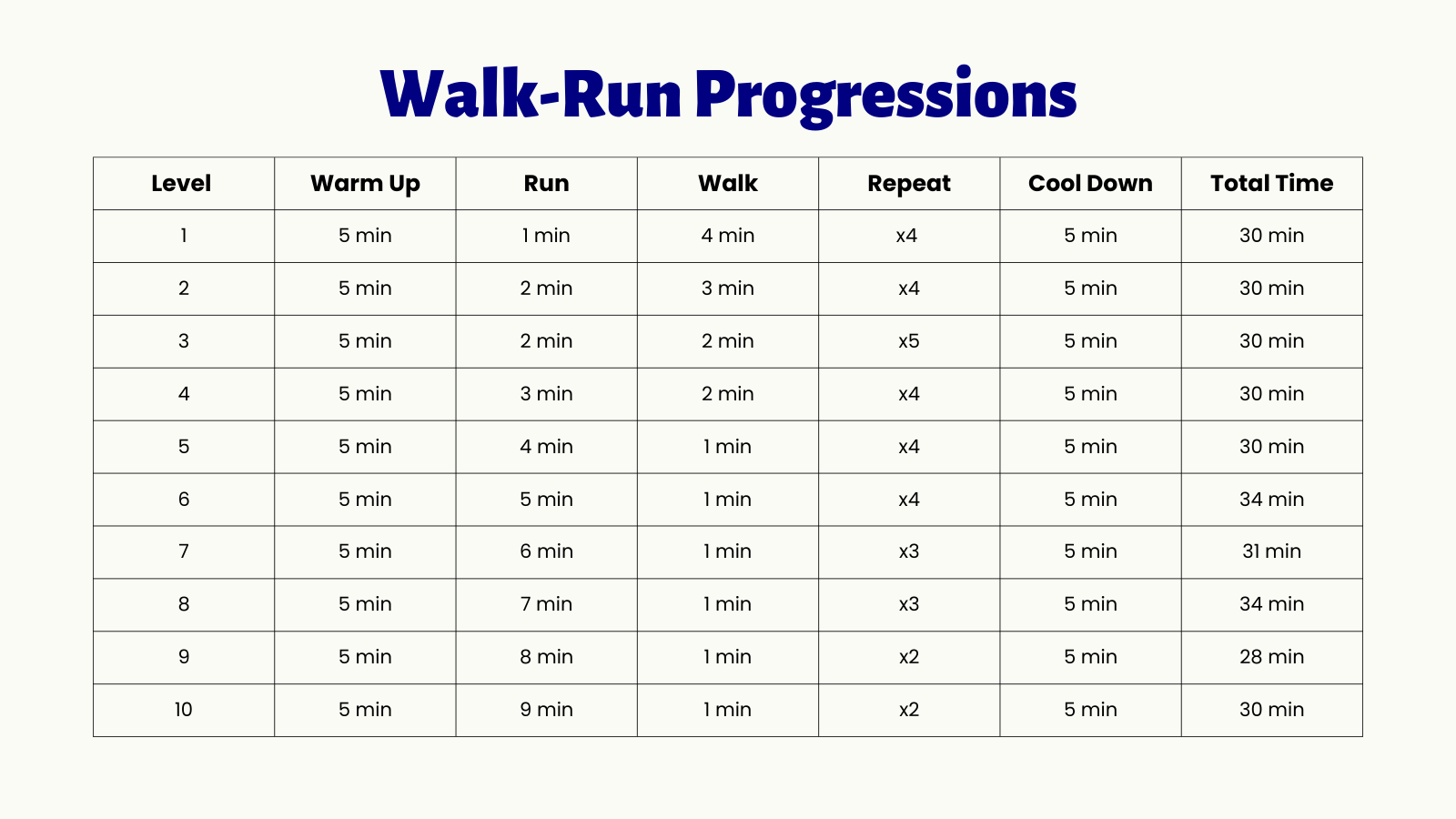 Walk-Run Progressions

| Level | Warm Up | Run | Walk | Repeat | Cool Down | Total Time |
|---|---|---|---|---|---|---|
| 1 | 5 min | 1 min | 4 min | x4 | 5 min | 30 min |
| 2 | 5 min | 2 min | 3 min | x4 | 5 min | 30 min |
| 3 | 5 min | 2 min | 2 min | x5 | 5 min | 30 min |
| 4 | 5 min | 3 min | 2 min | x4 | 5 min | 30 min |
| 5 | 5 min | 4 min | 1 min | x4 | 5 min | 30 min |
| 6 | 5 min | 5 min | 1 min | x4 | 5 min | 34 min |
| 7 | 5 min | 6 min | 1 min | x3 | 5 min | 31 min |
| 8 | 5 min | 7 min | 1 min | x3 | 5 min | 34 min |
| 9 | 5 min | 8 min | 1 min | x2 | 5 min | 28 min |
| 10 | 5 min | 9 min | 1 min | x2 | 5 min | 30 min |